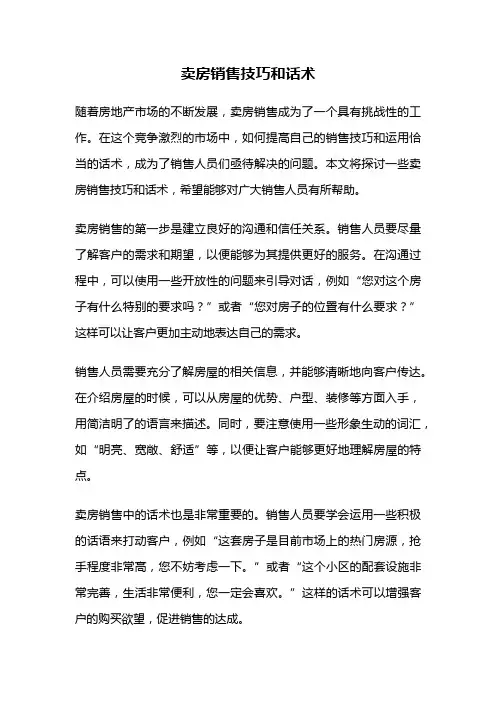 卖房销售技巧和话术

随着房地产市场的不断发展，卖房销售成为了一个具有挑战性的工作。在这个竞争激烈的市场中，如何提高自己的销售技巧和运用恰当的话术，成为了销售人员们亟待解决的问题。本文将探讨一些卖房销售技巧和话术，希望能够对广大销售人员有所帮助。

卖房销售的第一步是建立良好的沟通和信任关系。销售人员要尽量了解客户的需求和期望，以便能够为其提供更好的服务。在沟通过程中，可以使用一些开放性的问题来引导对话，例如“您对这个房子有什么特别的要求吗？”或者“您对房子的位置有什么要求？”这样可以让客户更加主动地表达自己的需求。

销售人员需要充分了解房屋的相关信息，并能够清晰地向客户传达。在介绍房屋的时候，可以从房屋的优势、户型、装修等方面入手，用简洁明了的语言来描述。同时，要注意使用一些形象生动的词汇，如“明亮、宽敞、舒适”等，以便让客户能够更好地理解房屋的特点。

卖房销售中的话术也是非常重要的。销售人员要学会运用一些积极的话语来打动客户，例如“这套房子是目前市场上的热门房源，抢手程度非常高，您不妨考虑一下。”或者“这个小区的配套设施非常完善，生活非常便利，您一定会喜欢。”这样的话术可以增强客户的购买欲望，促进销售的达成。